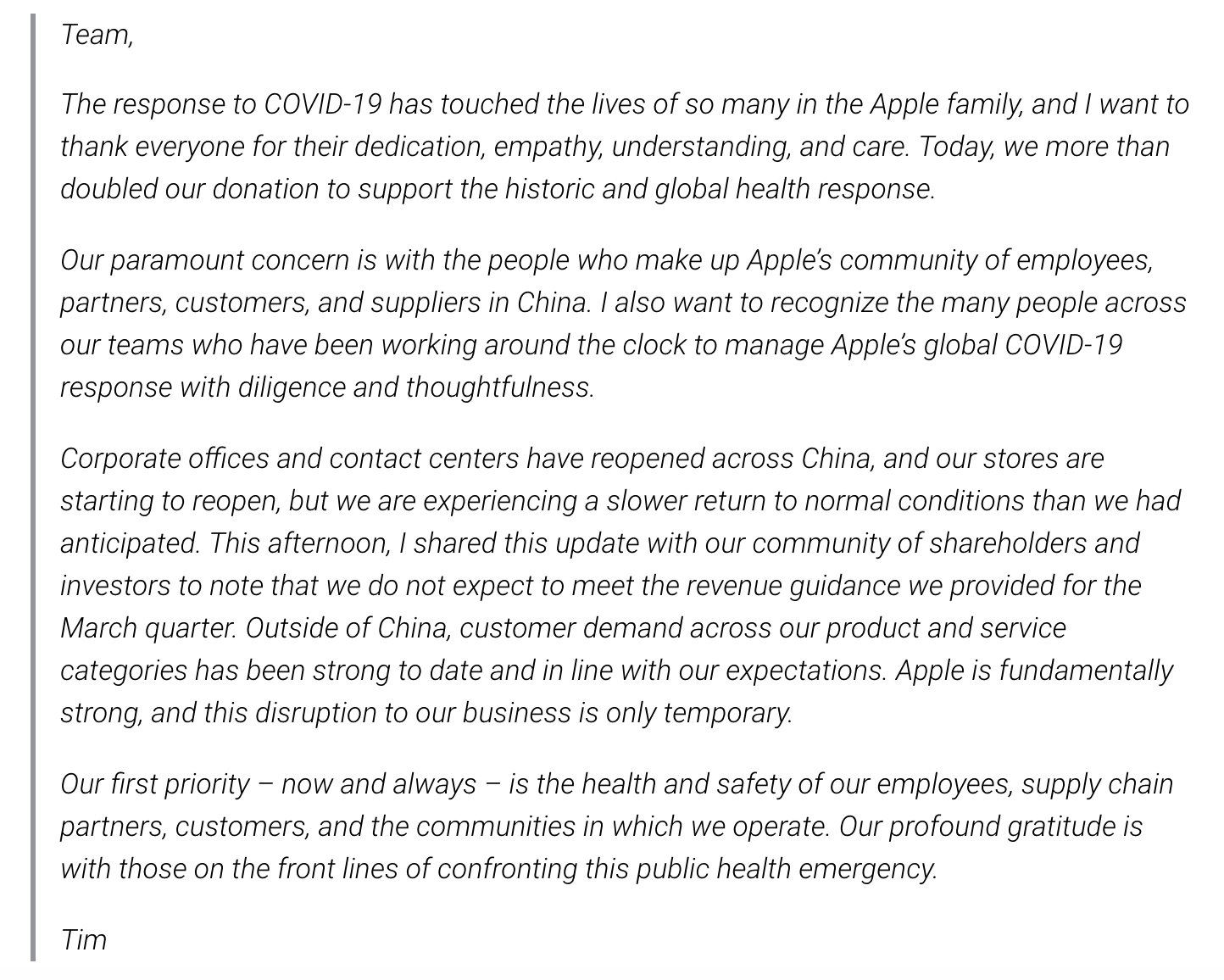 Team,

The response to COVID-19 has touched the lives of so many in the Apple family, and I want to thank everyone for their dedication, empathy, understanding, and care. Today, we more than doubled our donation to support the historic and global health response.

Our paramount concern is with the people who make up Apple's community of employees, partners, customers, and suppliers in China. I also want to recognize the many people across our teams who have been working around the clock to manage Apple's global COVID-19 response with diligence and thoughtfulness.

Corporate offices and contact centers have reopened across China, and our stores are starting to reopen, but we are experiencing a slower return to normal conditions than we had anticipated. This afternoon, I shared this update with our community of shareholders and investors to note that we do not expect to meet the revenue guidance we provided for the March quarter. Outside of China, customer demand across our product and service categories has been strong to date and in line with our expectations. Apple is fundamentally strong, and this disruption to our business is only temporary.

Our first priority – now and always – is the health and safety of our employees, supply chain partners, customers, and the communities in which we operate. Our profound gratitude is with those on the front lines of confronting this public health emergency.

Tim